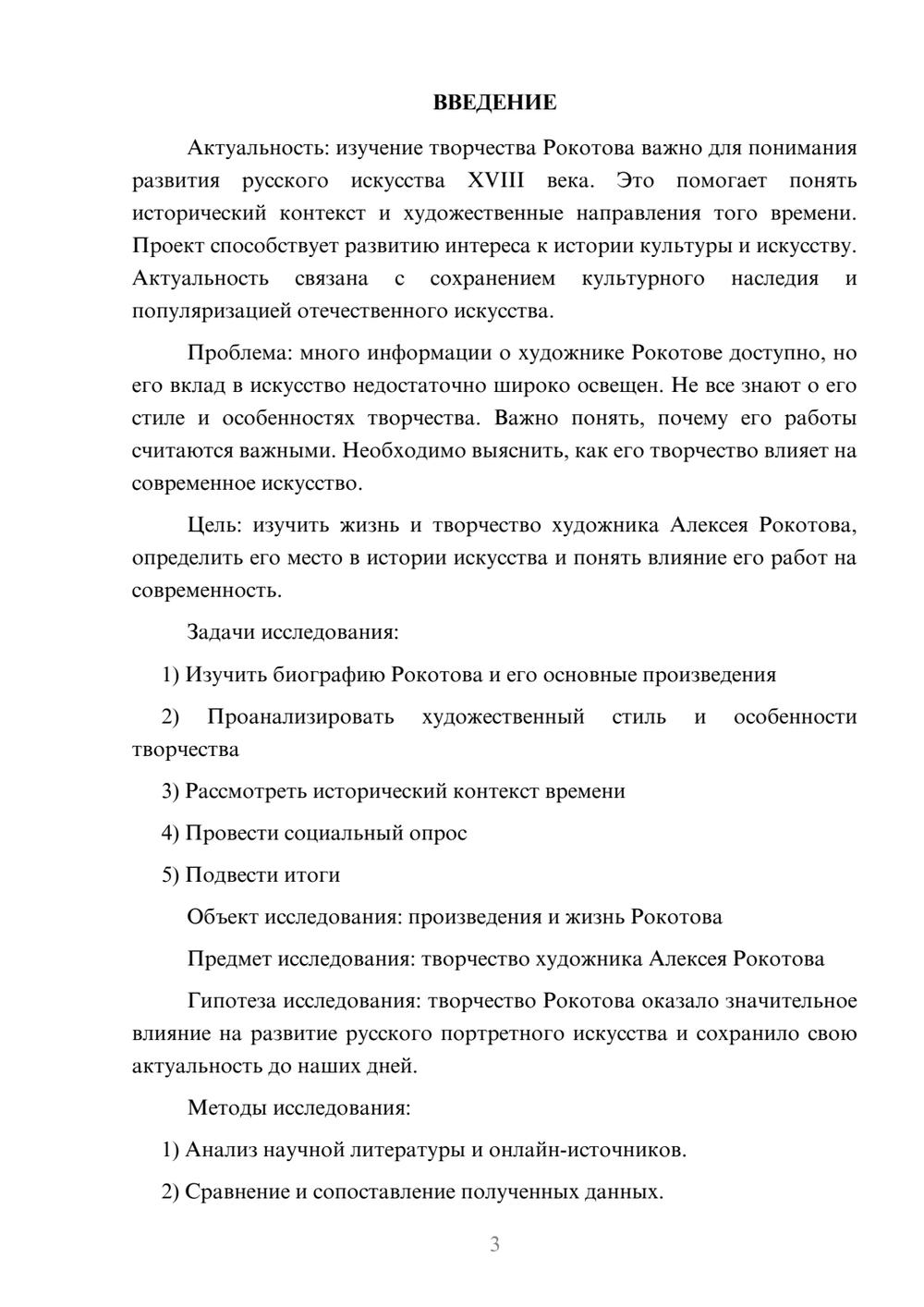 ВВЕДЕНИЕ

Актуальность: изучение творчества Рокотова важно для понимания развития русского искусства XVIII века. Это помогает понять исторический контекст и художественные направления того времени. Проект способствует развитию интереса к истории культуры и искусству. Актуальность связана с сохранением культурного наследия и популяризацией отечественного искусства.

Проблема: много информации о художнике Рокотове доступно, но его вклад в искусство недостаточно широко освещен. Не все знают о его стиле и особенностях творчества. Важно понять, почему его работы считаются важными. Необходимо выяснить, как его творчество влияет на современное искусство.

Цель: изучить жизнь и творчество художника Алексея Рокотова, определить его место в истории искусства и понять влияние его работ на современность.

Задачи исследования:

1) Изучить биографию Рокотова и его основные произведения

2) Проанализировать художественный стиль и особенности творчества

3) Рассмотреть исторический контекст времени

4) Провести социальный опрос

5) Подвести итоги

Объект исследования: произведения и жизнь Рокотова

Предмет исследования: творчество художника Алексея Рокотова

Гипотеза исследования: творчество Рокотова оказало значительное влияние на развитие русского портретного искусства и сохранило свою актуальность до наших дней.

Методы исследования:

1) Анализ научной литературы и онлайн-источников.

2) Сравнение и сопоставление полученных данных.

3